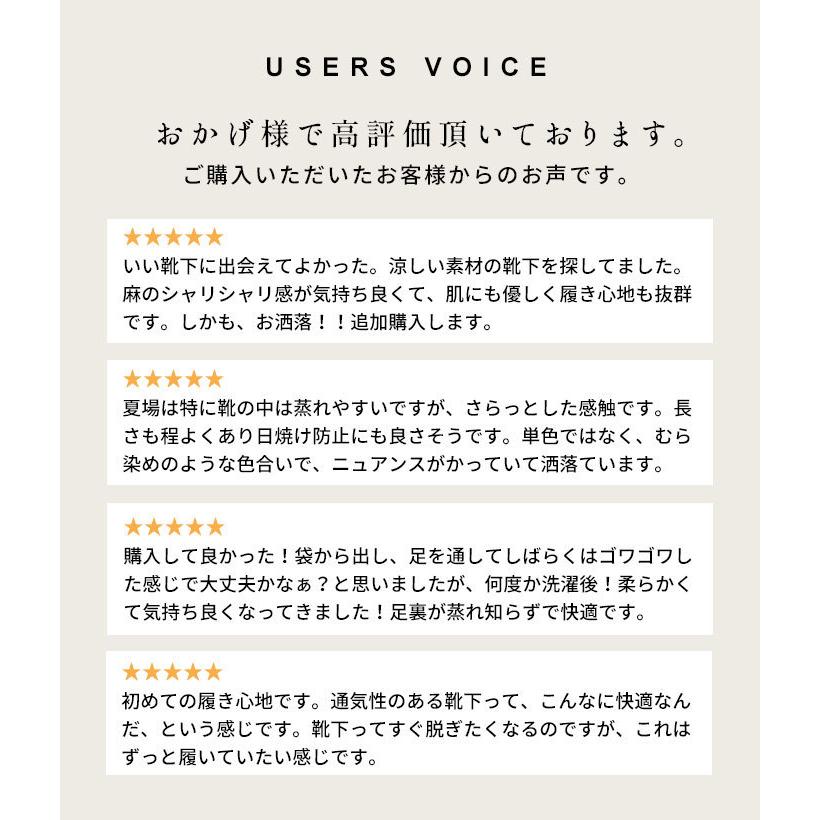 USERS VOICE

おかげ様で高評価頂いております。
ご購入いただいたお客様からのお声です。

★★★★★
いい靴下に出会えてよかった。涼しい素材の靴下を探してました。麻のシャリシャリ感が気持ち良くて、肌にも優しく履き心地も抜群です。しかも、お洒落！！追加購入します。

★★★★★
夏場は特に靴の中は蒸れやすいですが、さらっとした感触です。長さも程よくあり日焼け防止にも良さそうです。単色ではなく、むら染めのような色合いで、ニュアンスがかっていて洒落ています。

★★★★★
購入して良かった！袋から出し、足を通してしばらくはゴワゴワした感じで大丈夫かなぁ？と思いましたが、何度か洗濯後！柔らかくて気持ち良くなってきました！足裏が蒸れ知らずで快適です。

★★★★★
初めての履き心地です。通気性のある靴下って、こんなに快適なんだ、という感じです。靴下ってすぐ脱ぎたくなるのですが、これはずっと履いていたい感じです。